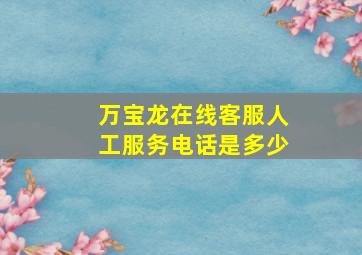 万宝龙在线客服人工服务电话是多少